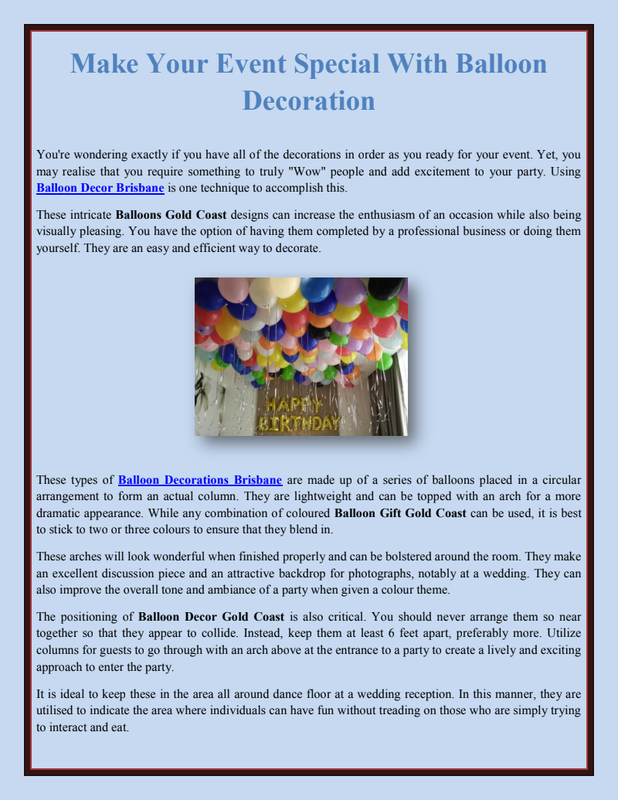 Make Your Event Special With Balloon Decoration

You're wondering exactly if you have all of the decorations in order as you ready for your event. Yet, you may realise that you require something to truly "Wow" people and add excitement to your party. Using Balloon Decor Brisbane is one technique to accomplish this.

These intricate Balloons Gold Coast designs can increase the enthusiasm of an occasion while also being visually pleasing. You have the option of having them completed by a professional business or doing them yourself. They are an easy and efficient way to decorate.

HAPPY BIRTHDAY

These types of Balloon Decorations Brisbane are made up of a series of balloons placed in a circular arrangement to form an actual column. They are lightweight and can be topped with an arch for a more dramatic appearance. While any combination of coloured Balloon Gift Gold Coast can be used, it is best to stick to two or three colours to ensure that they blend in.

These arches will look wonderful when finished properly and can be bolstered around the room. They make an excellent discussion piece and an attractive backdrop for photographs, notably at a wedding. They can also improve the overall tone and ambiance of a party when given a colour theme.

The positioning of Balloon Decor Gold Coast is also critical. You should never arrange them so near together so that they appear to collide. Instead, keep them at least 6 feet apart, preferably more. Utilize columns for guests to go through with an arch above at the entrance to a party to create a lively and exciting approach to enter the party.

It is ideal to keep these in the area all around dance floor at a wedding reception. In this manner, they are utilised to indicate the area where individuals can have fun without treading on those who are simply trying to interact and eat.